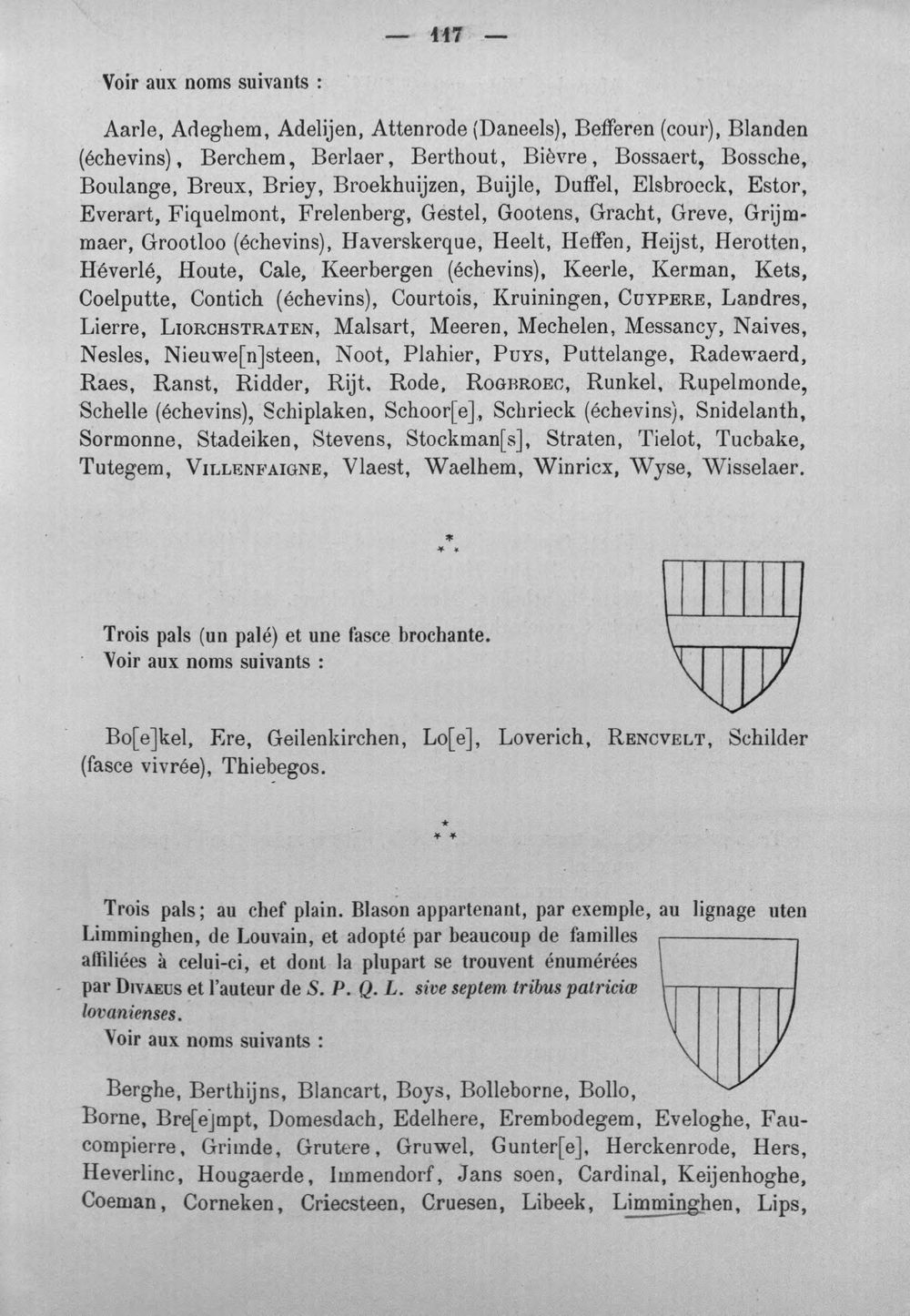 — 117 —

Voir aux noms suivants :

Aarle, Adeghem, Adelijen, Attenrode (Daneels), Befferen (cour), Blanden (échevins), Berchem, Berlaer, Berthout, Bièvre, Bossaert, Bossche, Boulange, Breux, Briey, Broekhuijzen, Buijle, Duffel, Elsbroeck, Estor, Everart, Fiquelmont, Frelenberg, Gestel, Gootens, Gracht, Greve, Grijmmaer, Grootloo (échevins), Haverskerque, Heelt, Heffen, Heijst, Herotten, Héverlé, Houte, Cale, Keerbergen (échevins), Keerle, Kerman, Kets, Coelputte, Contich (échevins), Courtois, Kruiningen, Cuypere, Landres, Lierre, Liorchstraten, Malsart, Meeren, Mechelen, Messancy, Naives, Nesles, Nieuwe[n]steen, Noot, Plahier, Puys, Puttelange, Radewaerd, Raes, Ranst, Ridder, Rijt, Rode, Rogbroec, Runkel, Rupelmonde, Schelle (échevins), Schiplaken, Schoor[e], Schrieck (échevins), Snidelanth, Sormonne, Stadeiken, Stevens, Stockman[s], Straten, Tielot, Tucbake, Tutegem, Villenfaigne, Vlaest, Waelhem, Winricx, Wyse, Wisselaer.

* * *

Trois pals (un palé) et une fasce brochante.
Voir aux noms suivants :

Bo[e]kel, Ere, Geilenkirchen, Lo[e], Loverich, Rencvelt, Schilder (fasce vivrée), Thiebegos.

* * *

Trois pals; au chef plain. Blason appartenant, par exemple, au lignage uten Limminghen, de Louvain, et adopté par beaucoup de familles affiliées à celui-ci, et dont la plupart se trouvent énumérées par Divaeus et l'auteur de S. P. Q. L. sive septem tribus patriciæ lovanienses.
Voir aux noms suivants :

Berghe, Berthijns, Blancart, Boys, Bolleborne, Bollo, Borne, Bre[e]mpt, Domesdach, Edelhere, Erembodegem, Eveloghe, Faucompierre, Grimde, Grutere, Gruwel, Gunter[e], Herckenrode, Hers, Heverlinc, Hougaerde, Immendorf, Jans soen, Cardinal, Keijenhoghe, Coeman, Corneken, Criecsteen, Cruesen, Libeek, Limminghen, Lips,